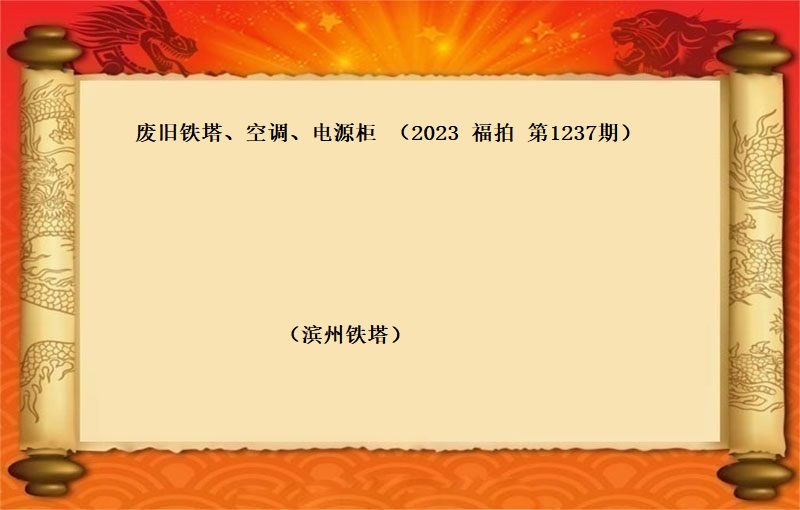 废旧铁塔、空调、电源柜 （2023 福拍 第1237期）

（滨州铁塔）